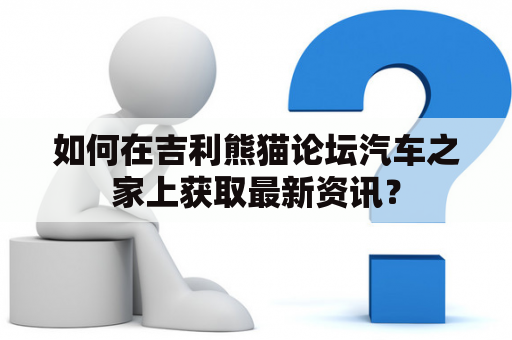 如何在吉利熊猫论坛汽车之家上获取最新资讯？